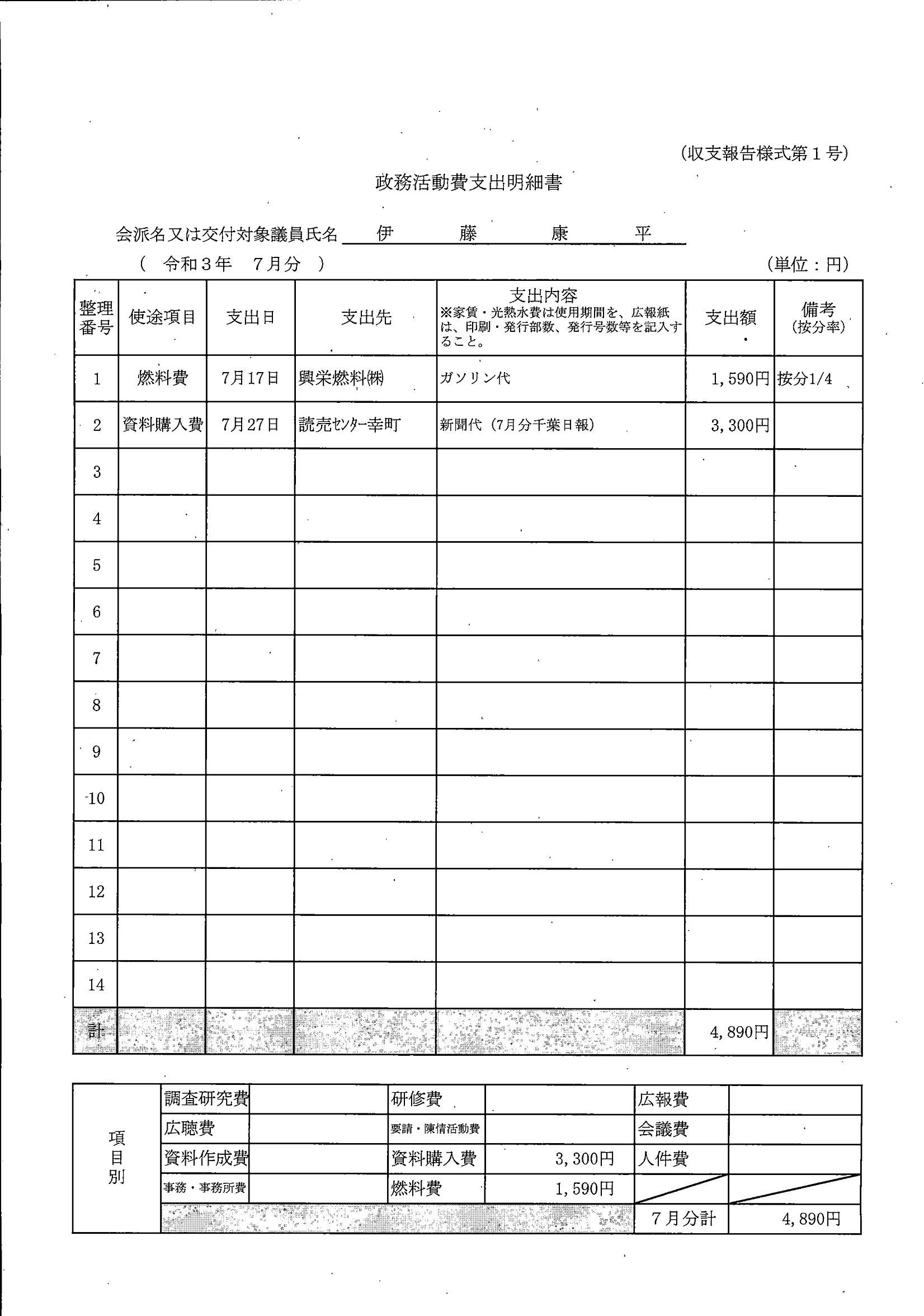 (収支報告様式第１号)

政務活動費支出明細書

会派名又は交付対象議員氏名　伊　藤　康　平

（　令和３年　７月分　）　　(単位：円)

| 整理番号 | 使途項目 | 支出日 | 支出先 | 支出内容 ※家賃・光熱水費は使用期間を、広報紙は、印刷・発行部数、発行号数等を記入すること。 | 支出額 | 備考 (按分率) |
|---|---|---|---|---|---|---|
| 1 | 燃料費 | 7月17日 | 興栄燃料㈱ | ガソリン代 | 1,590円 | 按分1/4 |
| 2 | 資料購入費 | 7月27日 | 読売ｾﾝﾀｰ幸町 | 新聞代（7月分千葉日報） | 3,300円 | |
| 3 | | | | | | |
| 4 | | | | | | |
| 5 | | | | | | |
| 6 | | | | | | |
| 7 | | | | | | |
| 8 | | | | | | |
| 9 | | | | | | |
| 10 | | | | | | |
| 11 | | | | | | |
| 12 | | | | | | |
| 13 | | | | | | |
| 14 | | | | | | |
| 計 | | | | | 4,890円 | |

| 項目別 | 調査研究費 | | 研修費 | | 広報費 | |
|---|---|---|---|---|---|---|
| | 広聴費 | | 要請・陳情活動費 | | 会議費 | |
| | 資料作成費 | | 資料購入費 | 3,300円 | 人件費 | |
| | 事務・事務所費 | | 燃料費 | 1,590円 | | |
| | | | | | 7月分計 | 4,890円 |